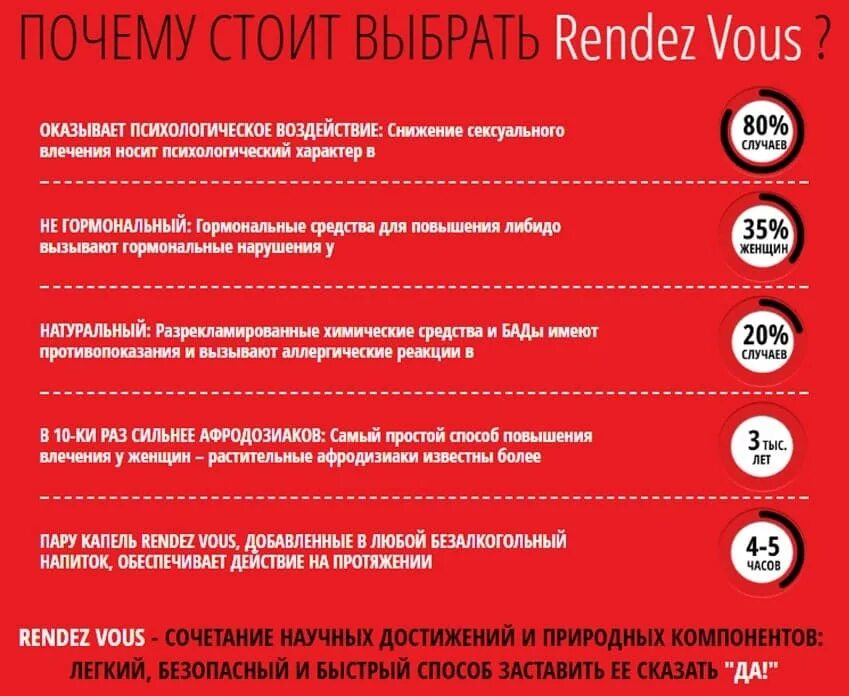 ПОЧЕМУ СТОИТ ВЫБРАТЬ Rendez Vous ?

ОКАЗЫВАЕТ ПСИХОЛОГИЧЕСКОЕ ВОЗДЕЙСТВИЕ: Снижение сексуального влечения носит психологический характер в

80% СЛУЧАЕВ

НЕ ГОРМОНАЛЬНЫЙ: Гормональные средства для повышения либидо вызывают гормональные нарушения у

35% ЖЕНЩИН

НАТУРАЛЬНЫЙ: Разрекламированные химические средства и БАДы имеют противопоказания и вызывают аллергические реакции в

20% СЛУЧАЕВ

В 10-КИ РАЗ СИЛЬНЕЕ АФРОДОЗИАКОВ: Самый простой способ повышения влечения у женщин – растительные афродизиаки известны более

3 ТЫС. ЛЕТ

ПАРУ КАПЕЛЬ RENDEZ VOUS, ДОБАВЛЕННЫЕ В ЛЮБОЙ БЕЗАЛКОГОЛЬНЫЙ НАПИТОК, ОБЕСПЕЧИВАЕТ ДЕЙСТВИЕ НА ПРОТЯЖЕНИИ

4-5 ЧАСОВ

RENDEZ VOUS - СОЧЕТАНИЕ НАУЧНЫХ ДОСТИЖЕНИЙ И ПРИРОДНЫХ КОМПОНЕНТОВ: ЛЕГКИЙ, БЕЗОПАСНЫЙ И БЫСТРЫЙ СПОСОБ ЗАСТАВИТЬ ЕЕ СКАЗАТЬ "ДА!"